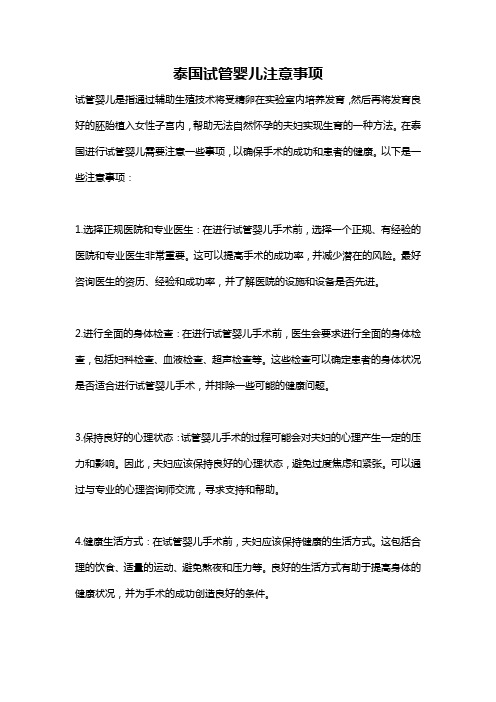 泰国试管婴儿注意事项

试管婴儿是指通过辅助生殖技术将受精卵在实验室内培养发育，然后再将发育良好的胚胎植入女性子宫内，帮助无法自然怀孕的夫妇实现生育的一种方法。在泰国进行试管婴儿需要注意一些事项，以确保手术的成功和患者的健康。以下是一些注意事项：

1.选择正规医院和专业医生：在进行试管婴儿手术前，选择一个正规、有经验的医院和专业医生非常重要。这可以提高手术的成功率，并减少潜在的风险。最好咨询医生的资历、经验和成功率，并了解医院的设施和设备是否先进。

2.进行全面的身体检查：在进行试管婴儿手术前，医生会要求进行全面的身体检查，包括妇科检查、血液检查、超声检查等。这些检查可以确定患者的身体状况是否适合进行试管婴儿手术，并排除一些可能的健康问题。

3.保持良好的心理状态：试管婴儿手术的过程可能会对夫妇的心理产生一定的压力和影响。因此，夫妇应该保持良好的心理状态，避免过度焦虑和紧张。可以通过与专业的心理咨询师交流，寻求支持和帮助。

4.健康生活方式：在试管婴儿手术前，夫妇应该保持健康的生活方式。这包括合理的饮食、适量的运动、避免熬夜和压力等。良好的生活方式有助于提高身体的健康状况，并为手术的成功创造良好的条件。